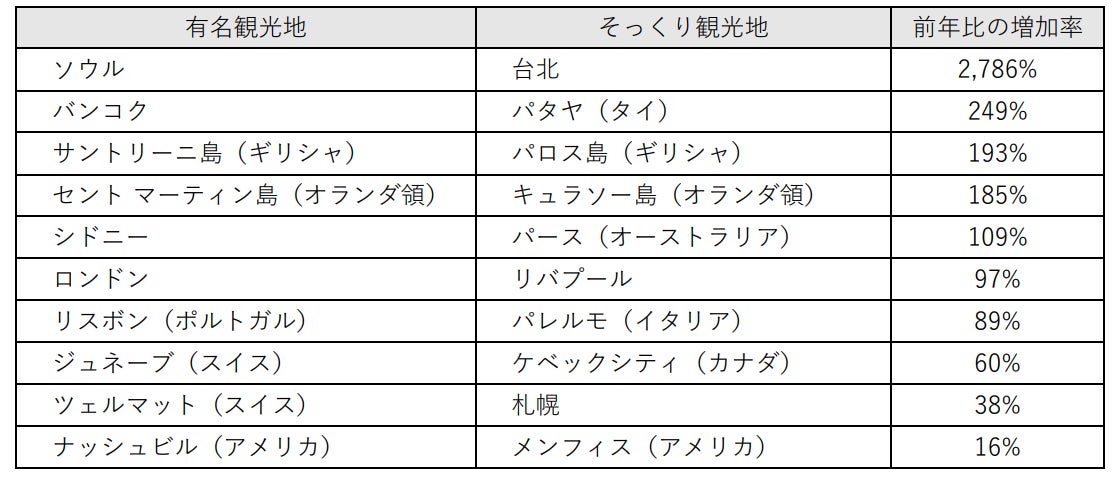 | 有名観光地 | そっくり観光地 | 前年比の増加率 |
|---|---|---|
| ソウル | 台北 | 2,786% |
| バンコク | パタヤ（タイ） | 249% |
| サントリーニ島（ギリシャ） | パロス島（ギリシャ） | 193% |
| セント マーティン島（オランダ領） | キュラソー島（オランダ領） | 185% |
| シドニー | パース（オーストラリア） | 109% |
| ロンドン | リバプール | 97% |
| リスボン（ポルトガル） | パレルモ（イタリア） | 89% |
| ジュネーブ（スイス） | ケベックシティ（カナダ） | 60% |
| ツェルマット（スイス） | 札幌 | 38% |
| ナッシュビル（アメリカ） | メンフィス（アメリカ） | 16% |